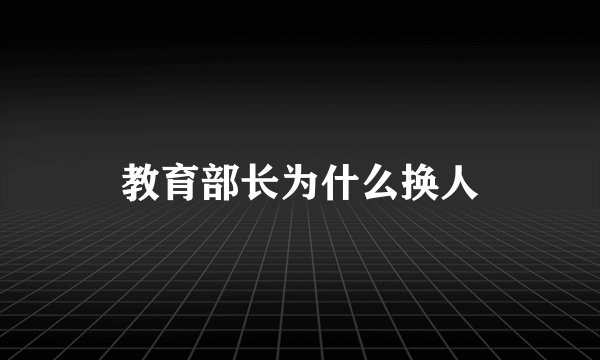 教育部长为什么换人